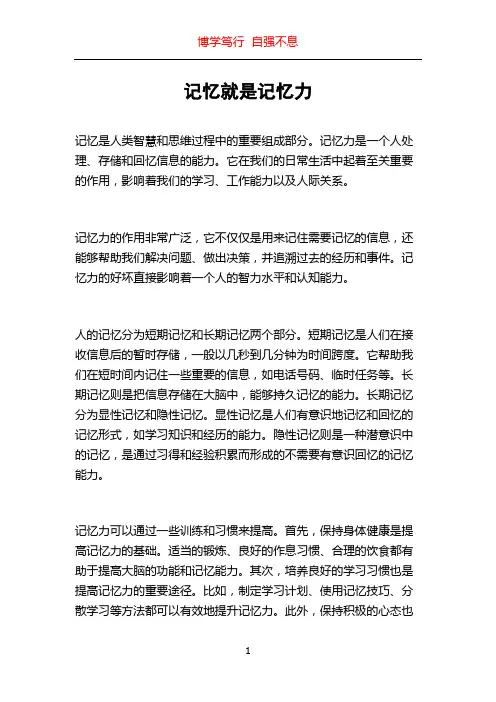 博学笃行 自强不息

记忆就是记忆力

记忆是人类智慧和思维过程中的重要组成部分。记忆力是一个人处理、存储和回忆信息的能力。它在我们的日常生活中起着至关重要的作用，影响着我们的学习、工作能力以及人际关系。

记忆力的作用非常广泛，它不仅仅是用来记住需要记忆的信息，还能够帮助我们解决问题、做出决策，并追溯过去的经历和事件。记忆力的好坏直接影响着一个人的智力水平和认知能力。

人的记忆分为短期记忆和长期记忆两个部分。短期记忆是人们在接收信息后的暂时存储，一般以几秒到几分钟为时间跨度。它帮助我们在短时间内记住一些重要的信息，如电话号码、临时任务等。长期记忆则是把信息存储在大脑中，能够持久记忆的能力。长期记忆分为显性记忆和隐性记忆。显性记忆是人们有意识地记忆和回忆的记忆形式，如学习知识和经历的能力。隐性记忆则是一种潜意识中的记忆，是通过习得和经验积累而形成的不需要有意识回忆的记忆能力。

记忆力可以通过一些训练和习惯来提高。首先，保持身体健康是提高记忆力的基础。适当的锻炼、良好的作息习惯、合理的饮食都有助于提高大脑的功能和记忆能力。其次，培养良好的学习习惯也是提高记忆力的重要途径。比如，制定学习计划、使用记忆技巧、分散学习等方法都可以有效地提升记忆力。此外，保持积极的心态也

1